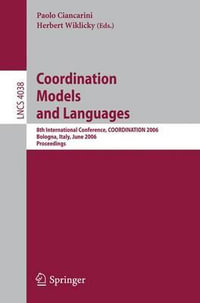 Paolo Ciancarini
Herbert Wiklicky (Eds.)

LNCS 4038

Coordination Models and Languages

8th International Conference, COORDINATION 2006
Bologna, Italy, June 2006
Proceedings

Springer